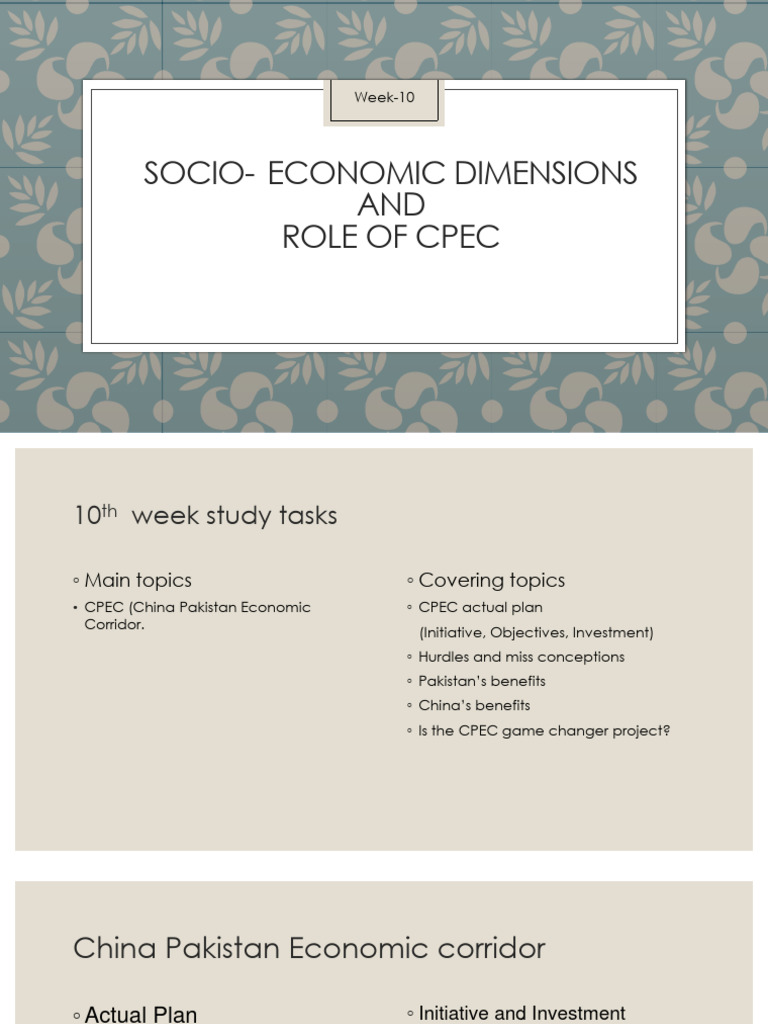 Week-10

SOCIO- ECONOMIC DIMENSIONS AND ROLE OF CPEC

$10^{th}$ week study tasks

◦ Main topics
• CPEC (China Pakistan Economic Corridor.

◦ Covering topics
◦ CPEC actual plan
(Initiative, Objectives, Investment)
◦ Hurdles and miss conceptions
◦ Pakistan's benefits
◦ China's benefits
◦ Is the CPEC game changer project?

China Pakistan Economic corridor

◦ Actual Plan

◦ Initiative and Investment